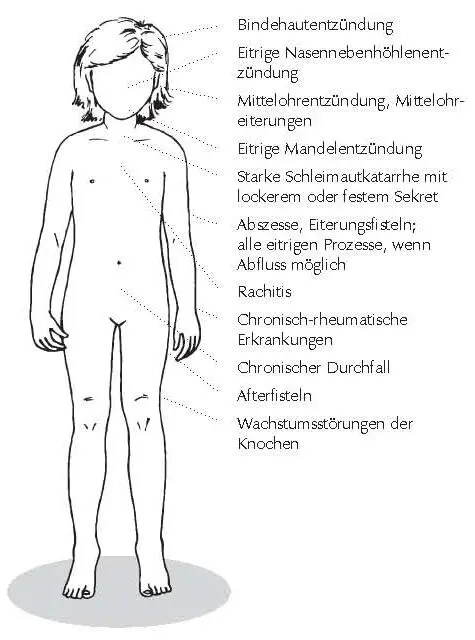 Bindehautentzündung

Eitrige Nasennebenhöhlenentzündung

Mittelohrentzündung, Mittelohreiterungen

Eitrige Mandelentzündung

Starke Schleimautkatarrhe mit lockerem oder festem Sekret

Abszesse, Eiterungsfisteln; alle eitrigen Prozesse, wenn Abfluss möglich

Rachitis

Chronisch-rheumatische Erkrankungen

Chronischer Durchfall

Afterfisteln

Wachstumsstörungen der Knochen